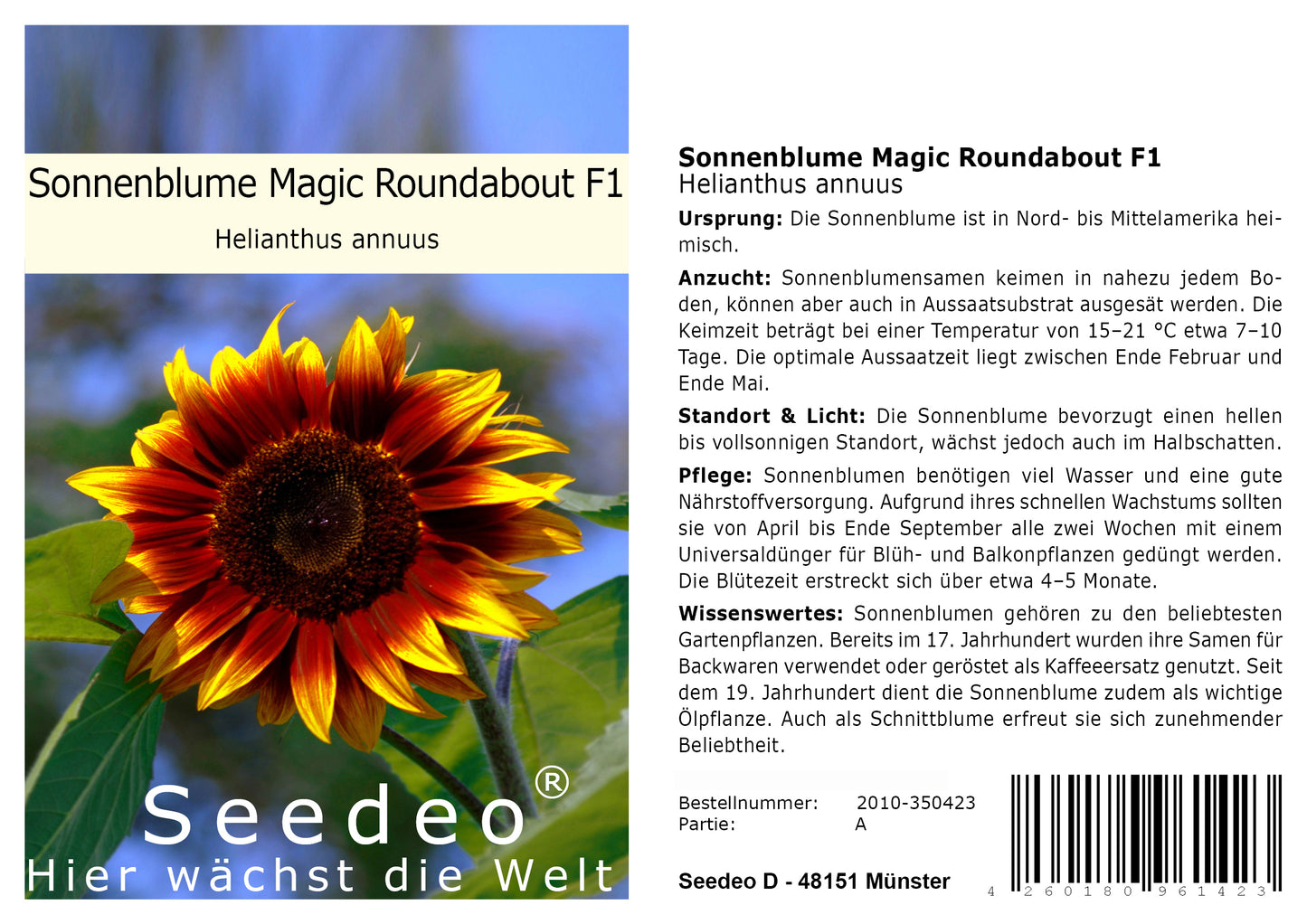 Sonnenblume Magic Roundabout F1

Helianthus annuus

Seedeo®

Hier wächst die Welt

Sonnenblume Magic Roundabout F1
Helianthus annuus

Ursprung: Die Sonnenblume ist in Nord- bis Mittelamerika heimisch.

Anzucht: Sonnenblumensamen keimen in nahezu jedem Boden, können aber auch in Aussaatsubstrat ausgesät werden. Die Keimzeit beträgt bei einer Temperatur von 15–21 °C etwa 7–10 Tage. Die optimale Aussaatzeit liegt zwischen Ende Februar und Ende Mai.

Standort & Licht: Die Sonnenblume bevorzugt einen hellen bis vollsonnigen Standort, wächst jedoch auch im Halbschatten.

Pflege: Sonnenblumen benötigen viel Wasser und eine gute Nährstoffversorgung. Aufgrund ihres schnellen Wachstums sollten sie von April bis Ende September alle zwei Wochen mit einem Universaldünger für Blüh- und Balkonpflanzen gedüngt werden. Die Blütezeit erstreckt sich über etwa 4–5 Monate.

Wissenswertes: Sonnenblumen gehören zu den beliebtesten Gartenpflanzen. Bereits im 17. Jahrhundert wurden ihre Samen für Backwaren verwendet oder geröstet als Kaffeeersatz genutzt. Seit dem 19. Jahrhundert dient die Sonnenblume zudem als wichtige Ölpflanze. Auch als Schnittblume erfreut sie sich zunehmender Beliebtheit.

Bestellnummer: 2010-350423
Partie: A

Seedeo D - 48151 Münster

4 260180 961423